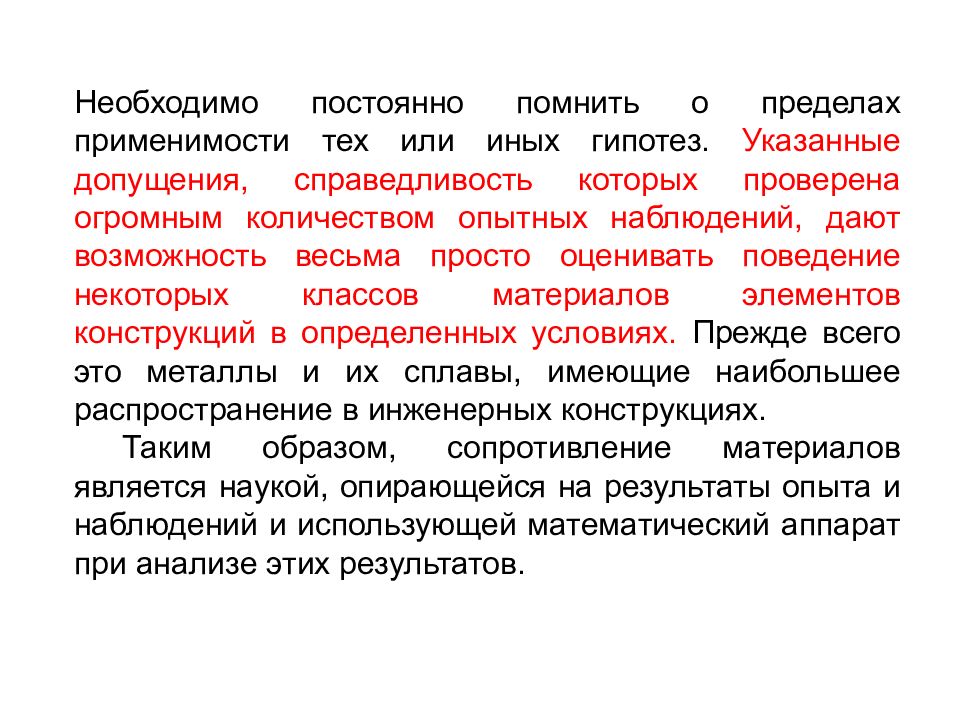 Необходимо постоянно помнить о пределах применимости тех или иных гипотез. Указанные допущения, справедливость которых проверена огромным количеством опытных наблюдений, дают возможность весьма просто оценивать поведение некоторых классов материалов элементов конструкций в определенных условиях. Прежде всего это металлы и их сплавы, имеющие наибольшее распространение в инженерных конструкциях.

Таким образом, сопротивление материалов является наукой, опирающейся на результаты опыта и наблюдений и использующей математический аппарат при анализе этих результатов.